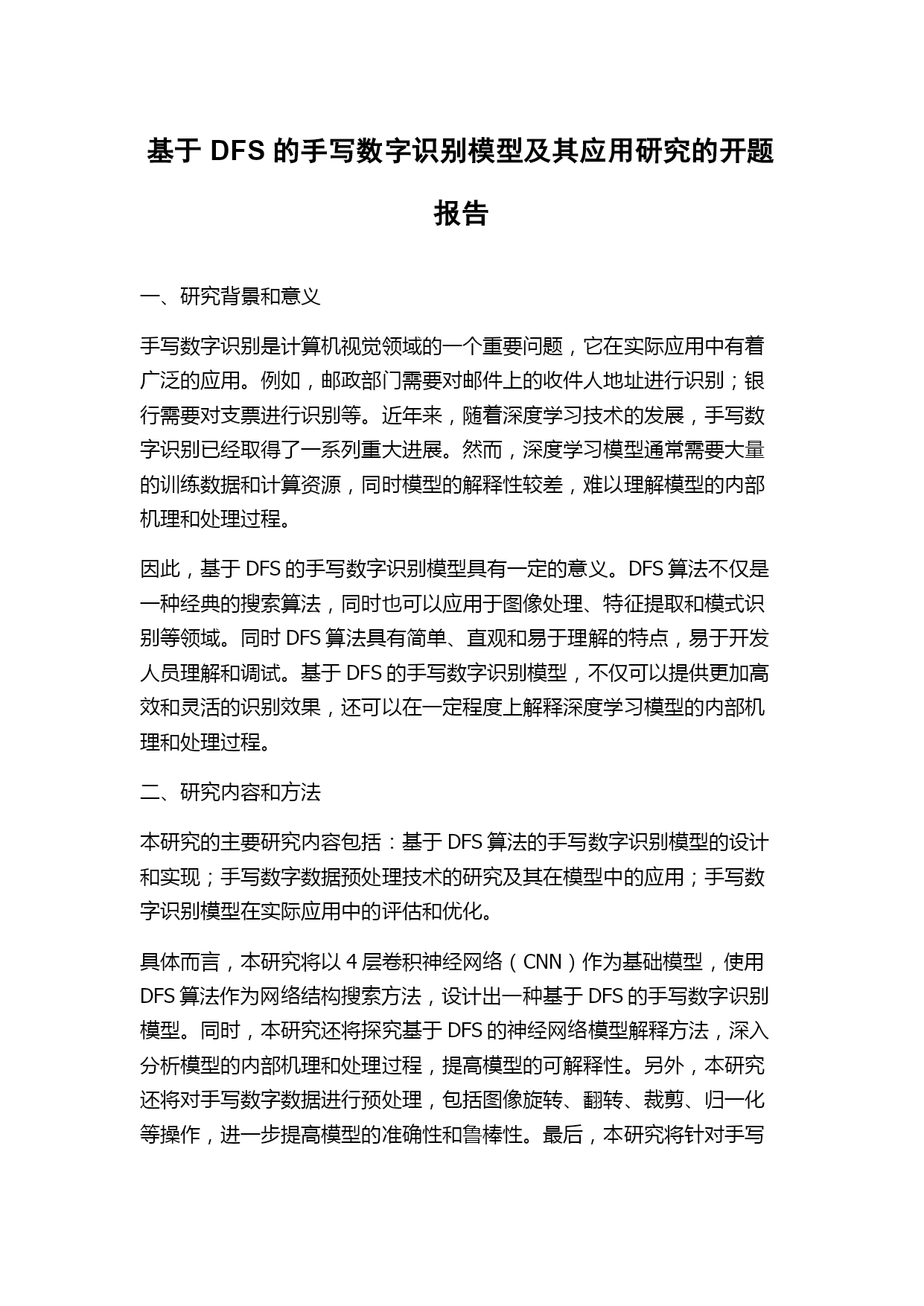 基于 DFS 的手写数字识别模型及其应用研究的开题报告

一、研究背景和意义

手写数字识别是计算机视觉领域的一个重要问题，它在实际应用中有着广泛的应用。例如，邮政部门需要对邮件上的收件人地址进行识别；银行需要对支票进行识别等。近年来，随着深度学习技术的发展，手写数字识别已经取得了一系列重大进展。然而，深度学习模型通常需要大量的训练数据和计算资源，同时模型的解释性较差，难以理解模型的内部机理和处理过程。

因此，基于 DFS 的手写数字识别模型具有一定的意义。DFS 算法不仅是一种经典的搜索算法，同时也可以应用于图像处理、特征提取和模式识别等领域。同时 DFS 算法具有简单、直观和易于理解的特点，易于开发人员理解和调试。基于 DFS 的手写数字识别模型，不仅可以提供更加高效和灵活的识别效果，还可以在一定程度上解释深度学习模型的内部机理和处理过程。

二、研究内容和方法

本研究的主要研究内容包括：基于 DFS 算法的手写数字识别模型的设计和实现；手写数字数据预处理技术的研究及其在模型中的应用；手写数字识别模型在实际应用中的评估和优化。

具体而言，本研究将以 4 层卷积神经网络（CNN）作为基础模型，使用 DFS 算法作为网络结构搜索方法，设计出一种基于 DFS 的手写数字识别模型。同时，本研究还将探究基于 DFS 的神经网络模型解释方法，深入分析模型的内部机理和处理过程，提高模型的可解释性。另外，本研究还将对手写数字数据进行预处理，包括图像旋转、翻转、裁剪、归一化等操作，进一步提高模型的准确性和鲁棒性。最后，本研究将针对手写